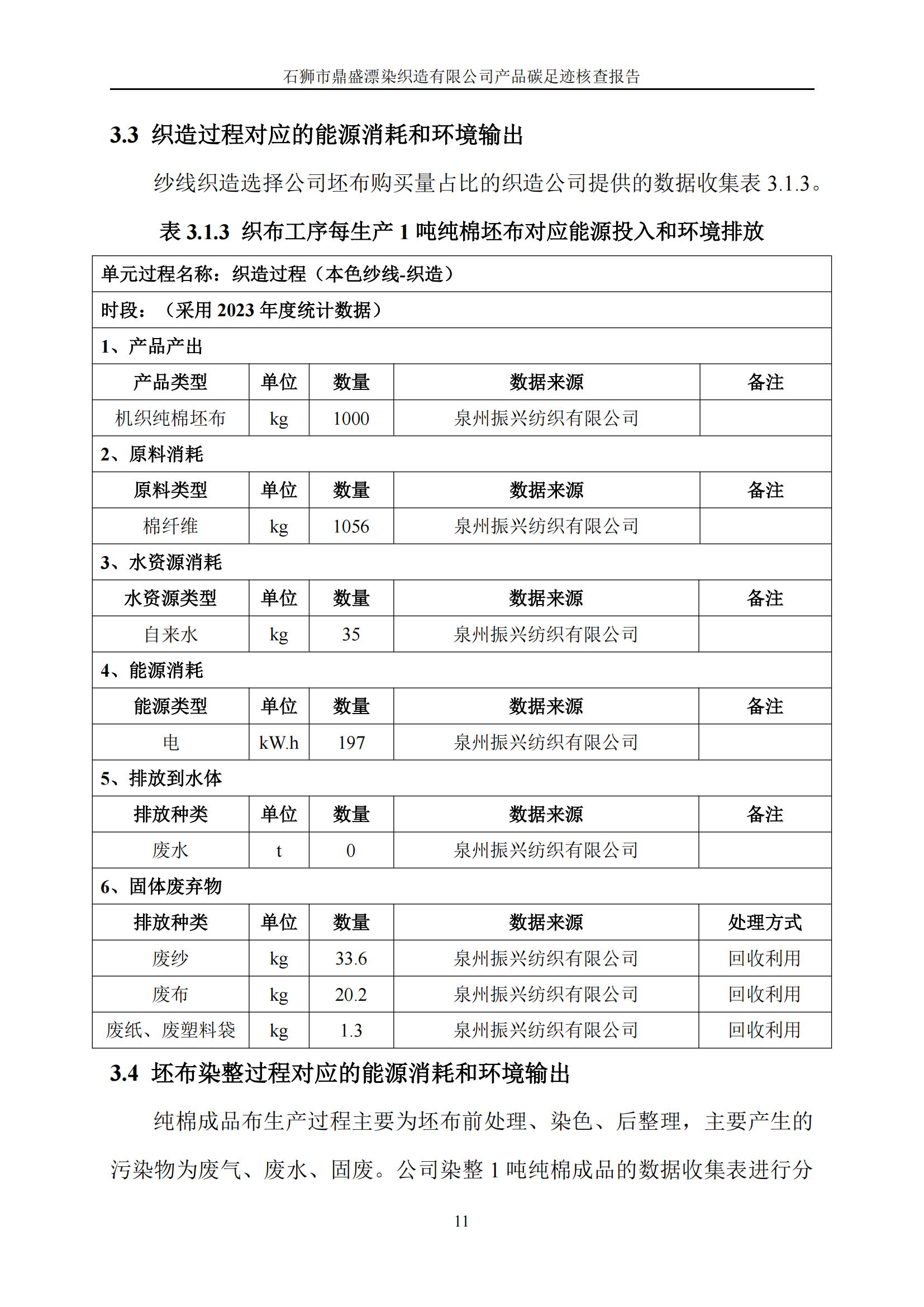 石狮市鼎盛漂染织造有限公司产品碳足迹核查报告

3.3 织造过程对应的能源消耗和环境输出

纱线织造选择公司坯布购买量占比的织造公司提供的数据收集表 3.1.3。

表 3.1.3 织布工序每生产 1 吨纯棉坯布对应能源投入和环境排放

| 单元过程名称：织造过程（本色纱线-织造） | | | | |
|---|---|---|---|---|
| 时段：（采用 2023 年度统计数据） | | | | |
| 1、产品产出 | | | | |
| 产品类型 | 单位 | 数量 | 数据来源 | 备注 |
| 机织纯棉坯布 | kg | 1000 | 泉州振兴纺织有限公司 | |
| 2、原料消耗 | | | | |
| 原料类型 | 单位 | 数量 | 数据来源 | 备注 |
| 棉纤维 | kg | 1056 | 泉州振兴纺织有限公司 | |
| 3、水资源消耗 | | | | |
| 水资源类型 | 单位 | 数量 | 数据来源 | 备注 |
| 自来水 | kg | 35 | 泉州振兴纺织有限公司 | |
| 4、能源消耗 | | | | |
| 能源类型 | 单位 | 数量 | 数据来源 | 备注 |
| 电 | kW.h | 197 | 泉州振兴纺织有限公司 | |
| 5、排放到水体 | | | | |
| 排放种类 | 单位 | 数量 | 数据来源 | 备注 |
| 废水 | t | 0 | 泉州振兴纺织有限公司 | |
| 6、固体废弃物 | | | | |
| 排放种类 | 单位 | 数量 | 数据来源 | 处理方式 |
| 废纱 | kg | 33.6 | 泉州振兴纺织有限公司 | 回收利用 |
| 废布 | kg | 20.2 | 泉州振兴纺织有限公司 | 回收利用 |
| 废纸、废塑料袋 | kg | 1.3 | 泉州振兴纺织有限公司 | 回收利用 |

3.4 坯布染整过程对应的能源消耗和环境输出

纯棉成品布生产过程主要为坯布前处理、染色、后整理，主要产生的污染物为废气、废水、固废。公司染整 1 吨纯棉成品的数据收集表进行分

11